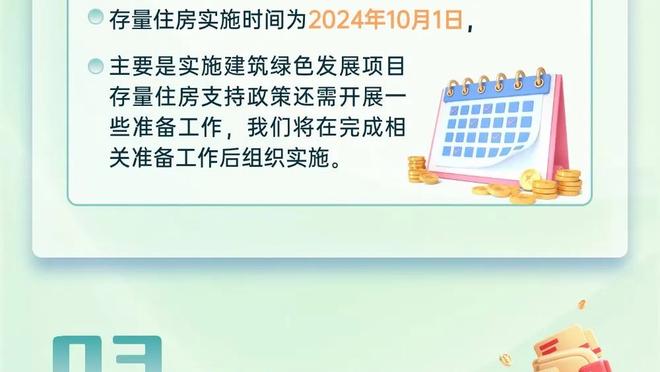 存量住房实施时间为2024年10月1日，

主要是实施建筑绿色发展项目存量住房支持政策还需开展一些准备工作，我们将在完成相关准备工作后组织实施。

03